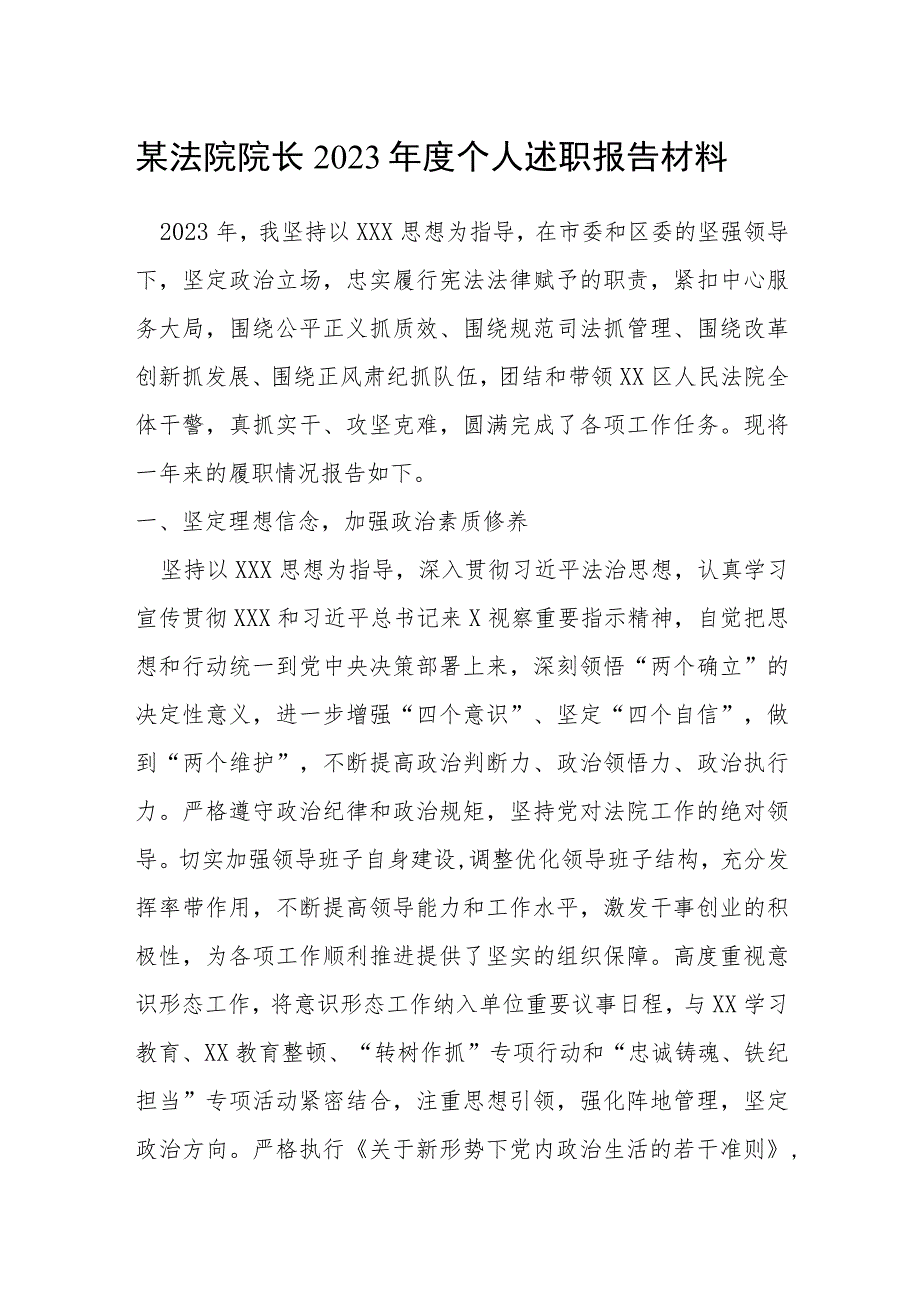 某法院院长2023年度个人述职报告材料

2023年，我坚持以XXX思想为指导，在市委和区委的坚强领导下，坚定政治立场，忠实履行宪法法律赋予的职责，紧扣中心服务大局，围绕公平正义抓质效、围绕规范司法抓管理、围绕改革创新抓发展、围绕正风肃纪抓队伍，团结和带领XX区人民法院全体干警，真抓实干、攻坚克难，圆满完成了各项工作任务。现将一年来的履职情况报告如下。

一、坚定理想信念，加强政治素质修养

坚持以XXX思想为指导，深入贯彻习近平法治思想，认真学习宣传贯彻XXX和习近平总书记来X视察重要指示精神，自觉把思想和行动统一到党中央决策部署上来，深刻领悟“两个确立”的决定性意义，进一步增强“四个意识”、坚定“四个自信”，做到“两个维护”，不断提高政治判断力、政治领悟力、政治执行力。严格遵守政治纪律和政治规矩，坚持党对法院工作的绝对领导。切实加强领导班子自身建设，调整优化领导班子结构，充分发挥率带作用，不断提高领导能力和工作水平，激发干事创业的积极性，为各项工作顺利推进提供了坚实的组织保障。高度重视意识形态工作，将意识形态工作纳入单位重要议事日程，与XX学习教育、XX教育整顿、“转树作抓”专项行动和“忠诚铸魂、铁纪担当”专项活动紧密结合，注重思想引领，强化阵地管理，坚定政治方向。严格执行《关于新形势下党内政治生活的若干准则》，